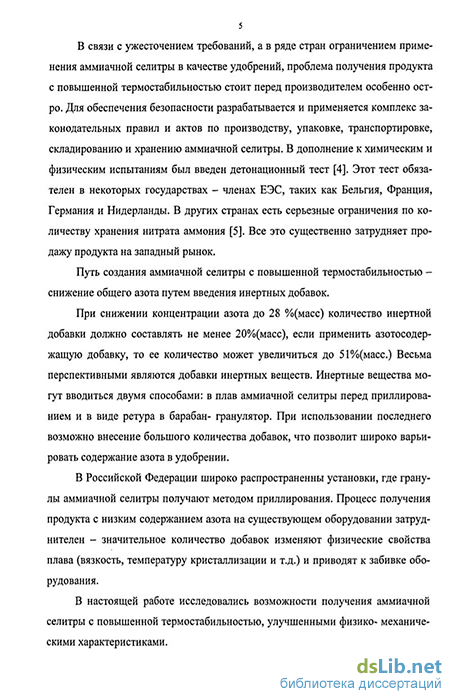 5

В связи с ужесточением требований, а в ряде стран ограничением применения аммиачной селитры в качестве удобрений, проблема получения продукта с повышенной термостабильностью стоит перед производителем особенно остро. Для обеспечения безопасности разрабатывается и применяется комплекс законодательных правил и актов по производству, упаковке, транспортировке, складированию и хранению аммиачной селитры. В дополнение к химическим и физическим испытаниям был введен детонационный тест [4]. Этот тест обязателен в некоторых государствах – членах ЕЭС, таких как Бельгия, Франция, Германия и Нидерланды. В других странах есть серьезные ограничения по количеству хранения нитрата аммония [5]. Все это существенно затрудняет продажу продукта на западный рынок.

Путь создания аммиачной селитры с повышенной термостабильностью – снижение общего азота путем введения инертных добавок.

При снижении концентрации азота до 28 %(масс) количество инертной добавки должно составлять не менее 20%(масс), если применить азотосодержащую добавку, то ее количество может увеличиться до 51%(масс.) Весьма перспективными являются добавки инертных веществ. Инертные вещества могут вводиться двумя способами: в плав аммиачной селитры перед приллированием и в виде ретура в барабан- гранулятор. При использовании последнего возможно внесение большого количества добавок, что позволит широко варьировать содержание азота в удобрении.

В Российской Федерации широко распространенны установки, где гранулы аммиачной селитры получают методом приллирования. Процесс получения продукта с низким содержанием азота на существующем оборудовании затруднителен – значительное количество добавок изменяют физические свойства плава (вязкость, температуру кристаллизации и т.д.) и приводят к забивке оборудования.

В настоящей работе исследовались возможности получения аммиачной селитры с повышенной термостабильностью, улучшенными физико- механическими характеристиками.

dsLib.net
библиотека диссертаций